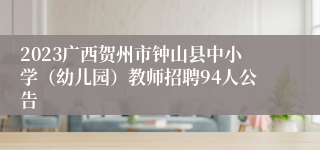 2023广西贺州市钟山县中小学（幼儿园）教师招聘94人公告